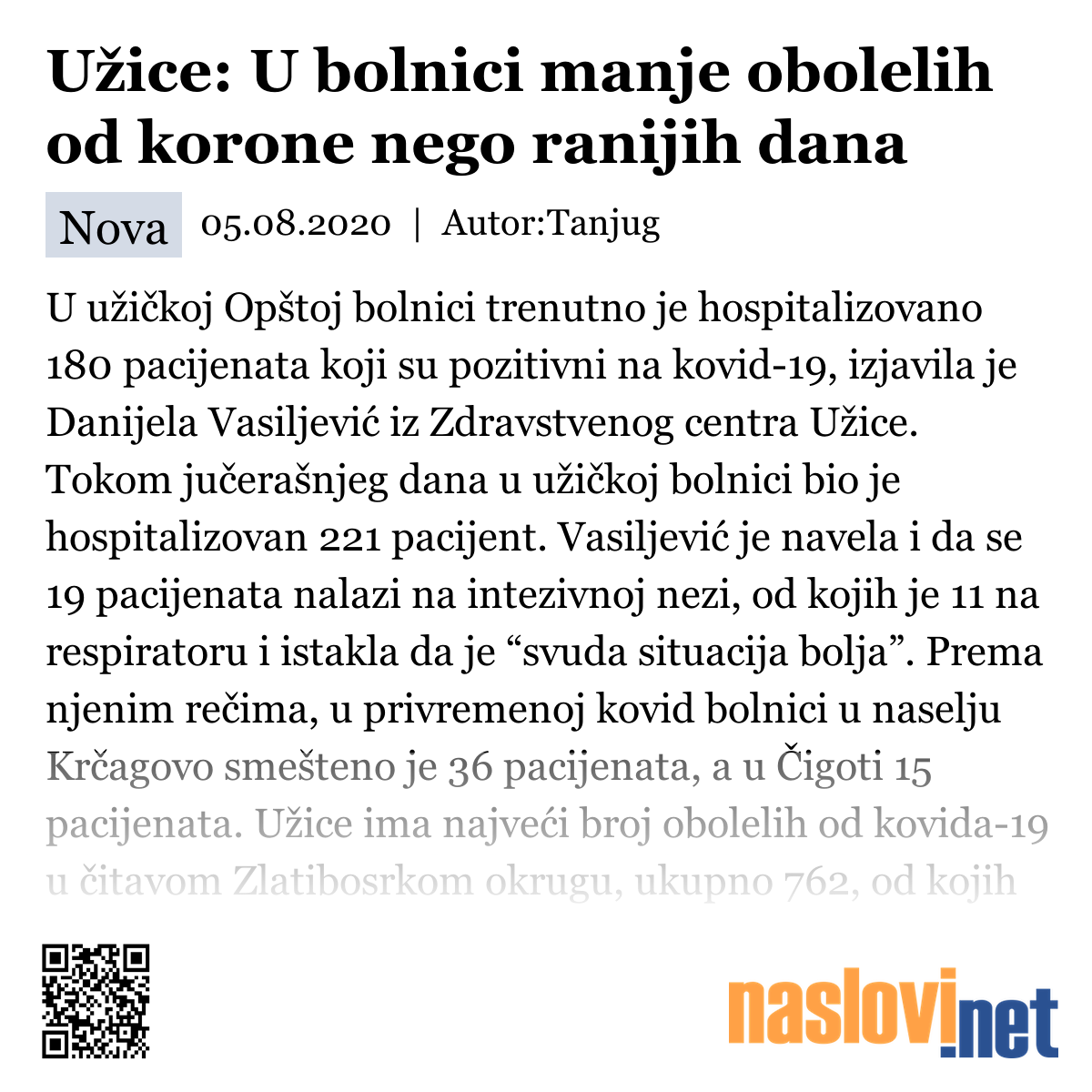 Užice: U bolnici manje obolelih od korone nego ranijih dana

Nova 05.08.2020 | Autor:Tanjug

U užičkoj Opštoj bolnici trenutno je hospitalizovano 180 pacijenata koji su pozitivni na kovid-19, izjavila je Danijela Vasiljević iz Zdravstvenog centra Užice. Tokom jučerašnjeg dana u užičkoj bolnici bio je hospitalizovan 221 pacijent. Vasiljević je navela i da se 19 pacijenata nalazi na intezivnoj nezi, od kojih je 11 na respiratoru i istakla da je “svuda situacija bolja”. Prema njenim rečima, u privremenoj kovid bolnici u naselju Krčagovo smešteno je 36 pacijenata, a u Čigoti 15 pacijenata. Užice ima najveći broj obolelih od kovida-19 u čitavom Zlatibosrkom okrugu, ukupno 762, od kojih

naslovi.net